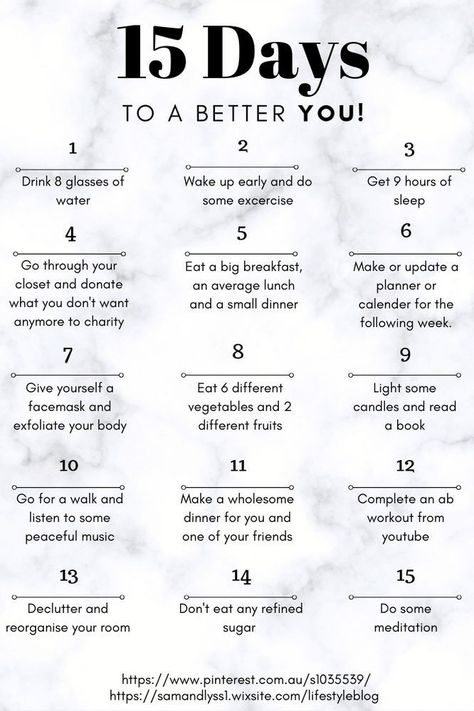 15 Days

TO A BETTER YOU!

1

Drink 8 glasses of water

2

Wake up early and do some excercise

3

Get 9 hours of sleep

4

Go through your closet and donate what you don't want anymore to charity

5

Eat a big breakfast, an average lunch and a small dinner

6

Make or update a planner or calender for the following week.

7

Give yourself a facemask and exfoliate your body

8

Eat 6 different vegetables and 2 different fruits

9

Light some candles and read a book

10

Go for a walk and listen to some peaceful music

11

Make a wholesome dinner for you and one of your friends

12

Complete an ab workout from youtube

13

Declutter and reorganise your room

14

Don't eat any refined sugar

15

Do some meditation

https://www.pinterest.com.au/s1035539/
https://samandlyss1.wixsite.com/lifestyleblog